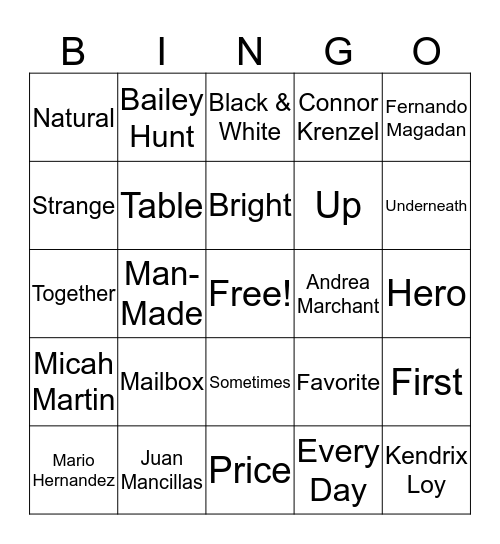 | B | I | N | G | O |
|---|---|---|---|---|
| Natural | Bailey Hunt | Black & White | Connor Krenzel | Fernando Magadan |
| Strange | Table | Bright | Up | Underneath |
| Together | Man-Made | Free! | Andrea Marchant | Hero |
| Micah Martin | Mailbox | Sometimes | Favorite | First |
| Mario Hernandez | Juan Mancillas | Price | Every Day | Kendrix Loy |